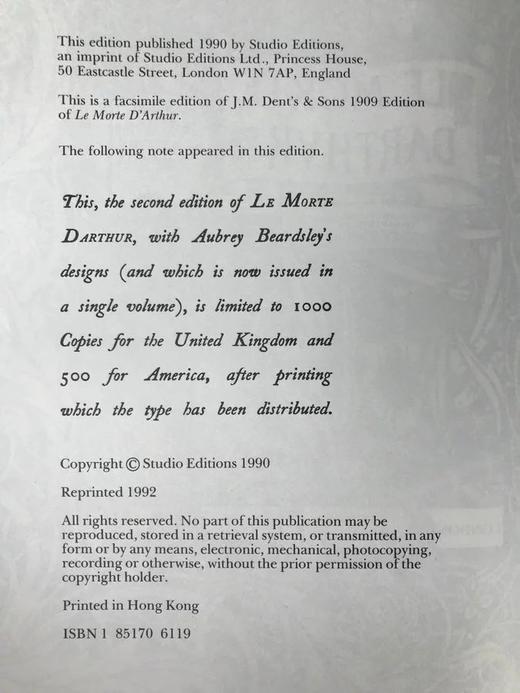 This edition published 1990 by Studio Editions, an imprint of Studio Editions Ltd., Princess House, 50 Eastcastle Street, London W1N 7AP, England

This is a facsimile edition of J.M. Dent's & Sons 1909 Edition of Le Morte D'Arthur.

The following note appeared in this edition.

This, the second edition of LE MORTE DARTHUR, with Aubrey Beardsley's designs (and which is now issued in a single volume), is limited to 1000 Copies for the United Kingdom and 500 for America, after printing which the type has been distributed.

Copyright © Studio Editions 1990

Reprinted 1992

All rights reserved. No part of this publication may be reproduced, stored in a retrieval system, or transmitted, in any form or by any means, electronic, mechanical, photocopying, recording or otherwise, without the prior permission of the copyright holder.

Printed in Hong Kong

ISBN 1 85170 6119